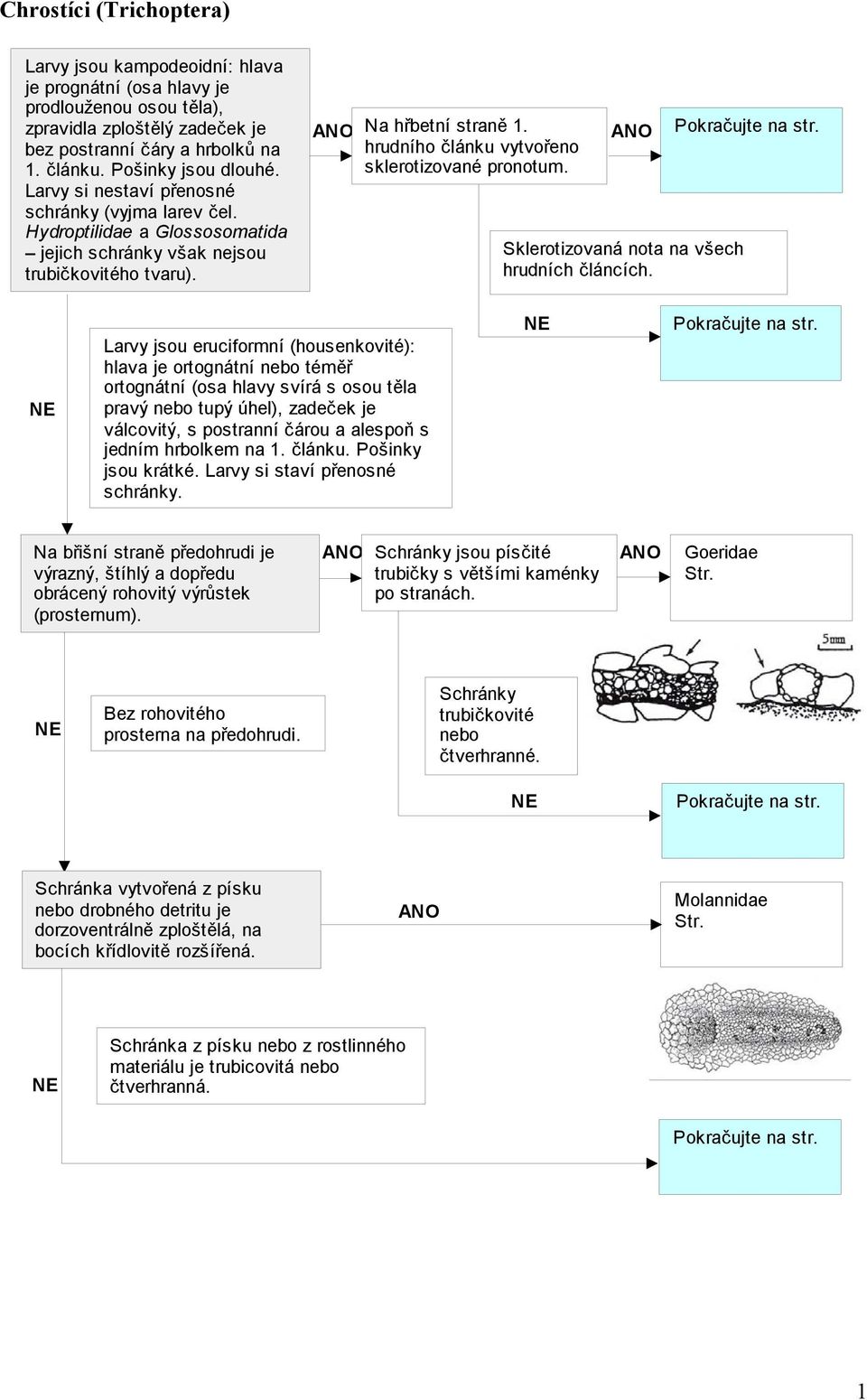 Chrostíci (Trichoptera)

Larvy jsou kampodeoidní: hlava je prognátní (osa hlavy je prodlouženou osou těla), zpravidla zploštělý zadeček je bez postranní čáry a hrbolků na 1. článku. Pošinky jsou dlouhé. Larvy si nestaví přenosné schránky (vyjma larev čel. Hydroptilidae a Glossosomatida – jejich schránky však nejsou trubičkovitého tvaru).

ANO

Na hřbetní straně 1. hrudního článku vytvořeno sklerotizované pronotum.

ANO

Pokračujte na str.

Sklerotizovaná nota na všech hrudních článcích.

NE

Pokračujte na str.

NE

Larvy jsou eruciformní (housenkovité): hlava je ortognátní nebo téměř ortognátní (osa hlavy svírá s osou těla pravý nebo tupý úhel), zadeček je válcovitý, s postranní čárou a alespoň s jedním hrbolkem na 1. článku. Pošinky jsou krátké. Larvy si staví přenosné schránky.

Na břišní straně předohrudi je výrazný, štíhlý a dopředu obrácený rohovitý výrůstek (prosternum).

ANO

Schránky jsou písčité trubičky s většími kaménky po stranách.

ANO

Goeridae
Str.

5mm

NE

Bez rohovitého prosterna na předohrudi.

Schránky trubičkovité nebo čtverhranné.

NE

Pokračujte na str.

Schránka vytvořená z písku nebo drobného detritu je dorzoventrálně zploštělá, na bocích křídlovitě rozšířená.

ANO

Molannidae
Str.

NE

Schránka z písku nebo z rostlinného materiálu je trubicovitá nebo čtverhranná.

Pokračujte na str.

1